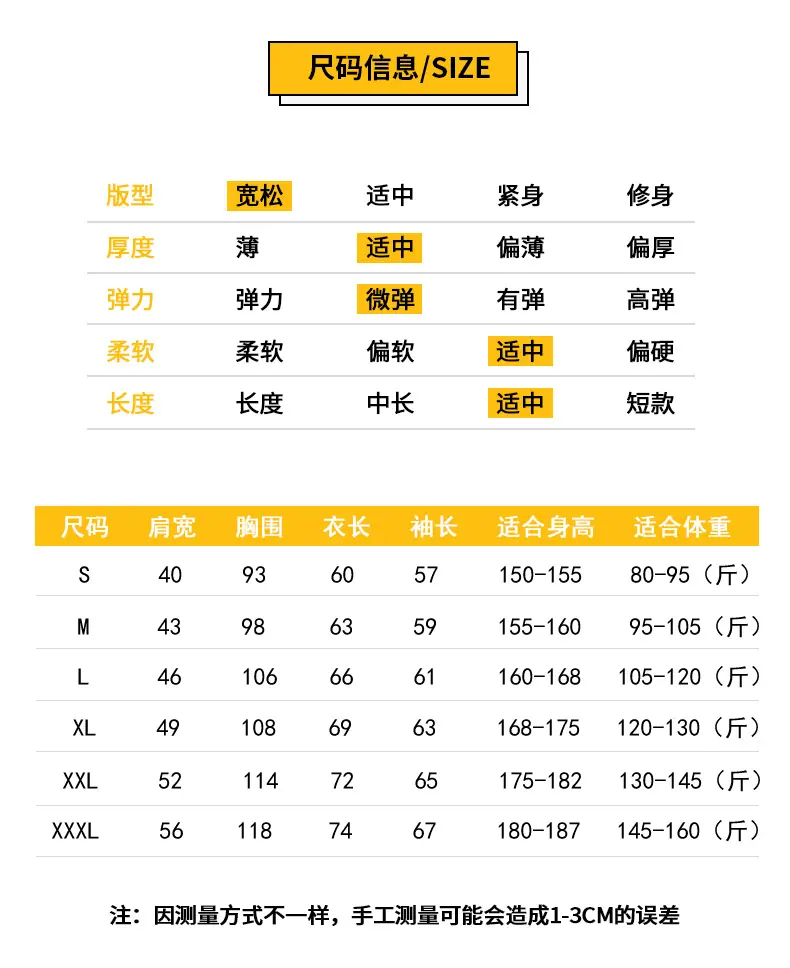 尺码信息/SIZE

| 版型 | 宽松 | 适中 | 紧身 | 修身 |
|---|---|---|---|---|
| 厚度 | 薄 | 适中 | 偏薄 | 偏厚 |
| 弹力 | 弹力 | 微弹 | 有弹 | 高弹 |
| 柔软 | 柔软 | 偏软 | 适中 | 偏硬 |
| 长度 | 长度 | 中长 | 适中 | 短款 |

| 尺码 | 肩宽 | 胸围 | 衣长 | 袖长 | 适合身高 | 适合体重 |
|---|---|---|---|---|---|---|
| S | 40 | 93 | 60 | 57 | 150-155 | 80-95（斤） |
| M | 43 | 98 | 63 | 59 | 155-160 | 95-105（斤） |
| L | 46 | 106 | 66 | 61 | 160-168 | 105-120（斤） |
| XL | 49 | 108 | 69 | 63 | 168-175 | 120-130（斤） |
| XXL | 52 | 114 | 72 | 65 | 175-182 | 130-145（斤） |
| XXXL | 56 | 118 | 74 | 67 | 180-187 | 145-160（斤） |

注：因测量方式不一样，手工测量可能会造成1-3CM的误差